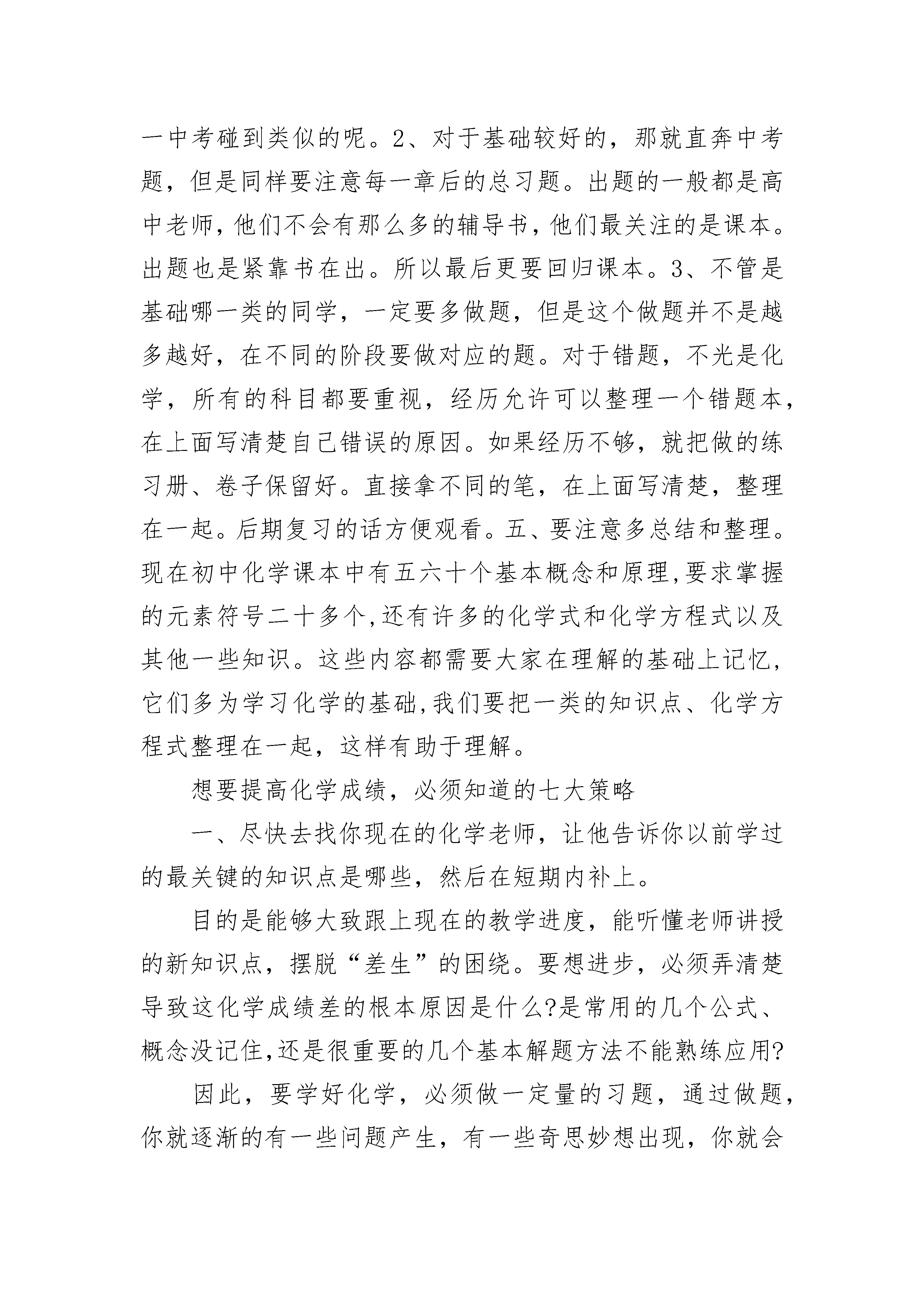 一中考碰到类似的呢。2、对于基础较好的，那就直奔中考题，但是同样要注意每一章后的总习题。出题的一般都是高中老师，他们不会有那么多的辅导书，他们最关注的是课本。出题也是紧靠书在出。所以最后更要回归课本。3、不管是基础哪一类的同学，一定要多做题，但是这个做题并不是越多越好，在不同的阶段要做对应的题。对于错题，不光是化学，所有的科目都要重视，经历允许可以整理一个错题本，在上面写清楚自己错误的原因。如果经历不够，就把做的练习册、卷子保留好。直接拿不同的笔，在上面写清楚，整理在一起。后期复习的话方便观看。五、要注意多总结和整理。现在初中化学课本中有五六十个基本概念和原理,要求掌握的元素符号二十多个,还有许多的化学式和化学方程式以及其他一些知识。这些内容都需要大家在理解的基础上记忆，它们多为学习化学的基础,我们要把一类的知识点、化学方程式整理在一起，这样有助于理解。

想要提高化学成绩，必须知道的七大策略

一、尽快去找你现在的化学老师，让他告诉你以前学过的最关键的知识点是哪些，然后在短期内补上。

目的是能够大致跟上现在的教学进度，能听懂老师讲授的新知识点，摆脱“差生”的困绕。要想进步，必须弄清楚导致这化学成绩差的根本原因是什么?是常用的几个公式、概念没记住,还是很重要的几个基本解题方法不能熟练应用?

因此，要学好化学，必须做一定量的习题，通过做题，你就逐渐的有一些问题产生，有一些奇思妙想出现，你就会